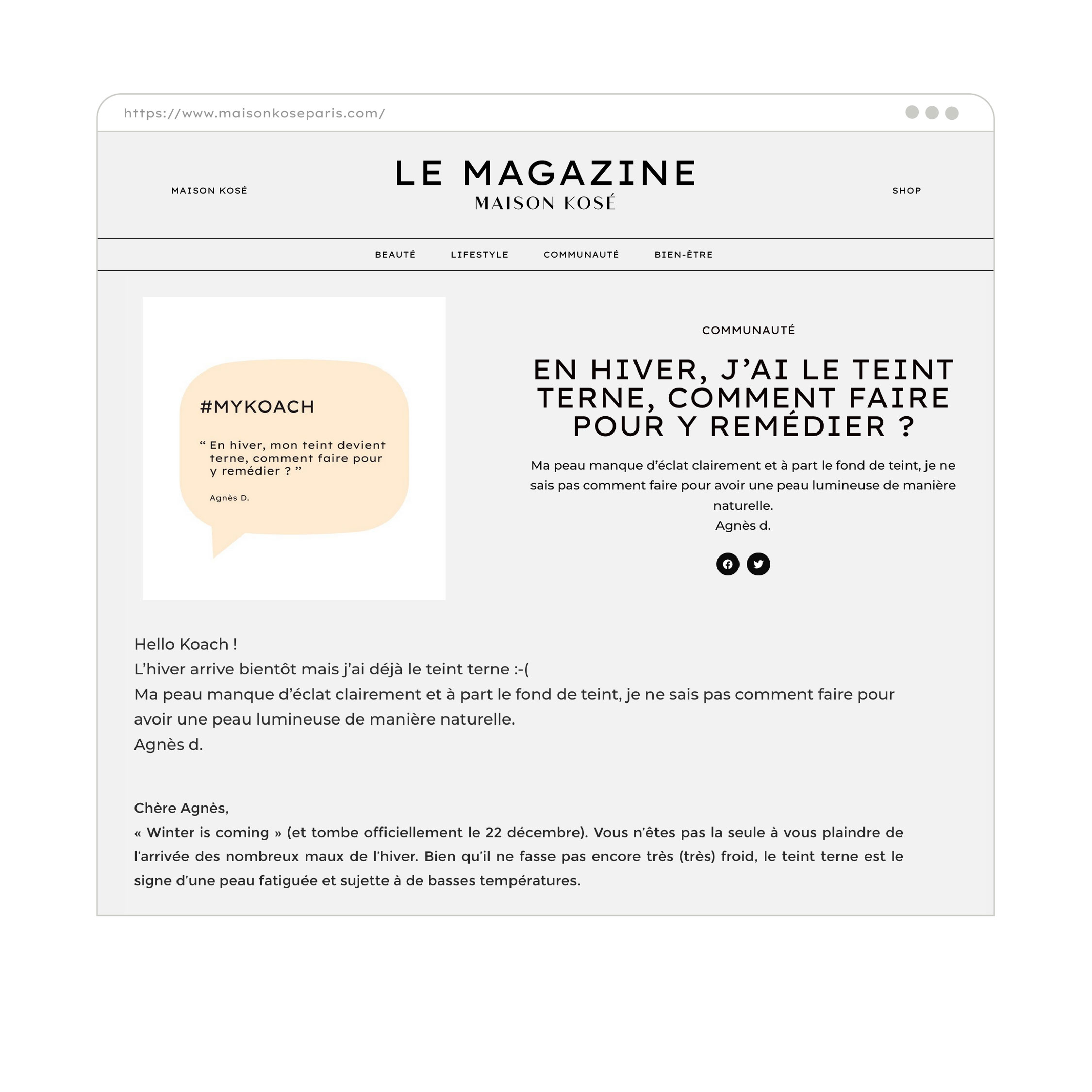 https://www.maisonkoseparis.com/

MAISON KOSÉ

LE MAGAZINE
MAISON KOSÉ

SHOP

BEAUTÉ LIFESTYLE COMMUNAUTÉ BIEN-ÊTRE

#MYKOACH

“ En hiver, mon teint devient terne, comment faire pour y remédier ? ”

Agnès D.

COMMUNAUTÉ

EN HIVER, J’AI LE TEINT TERNE, COMMENT FAIRE POUR Y REMÉDIER ?

Ma peau manque d’éclat clairement et à part le fond de teint, je ne sais pas comment faire pour avoir une peau lumineuse de manière naturelle.
Agnès d.

Hello Koach !
L’hiver arrive bientôt mais j’ai déjà le teint terne :-(
Ma peau manque d’éclat clairement et à part le fond de teint, je ne sais pas comment faire pour avoir une peau lumineuse de manière naturelle.
Agnès d.

Chère Agnès,
« Winter is coming » (et tombe officiellement le 22 décembre). Vous n’êtes pas la seule à vous plaindre de l’arrivée des nombreux maux de l’hiver. Bien qu’il ne fasse pas encore très (très) froid, le teint terne est le signe d’une peau fatiguée et sujette à de basses températures.